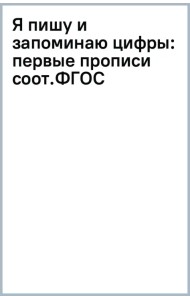 Я пишу и запоминаю цифры: первые прописи соот.ФГОС